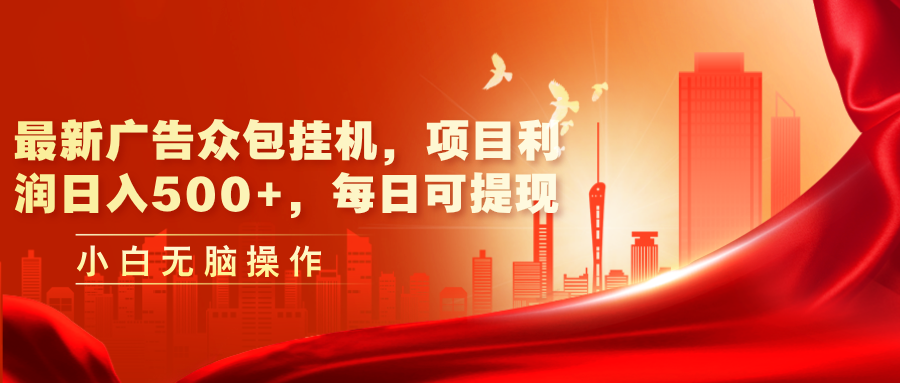 最新广告众包挂机，项目利润日入500+，每日可提现

小白无脑操作